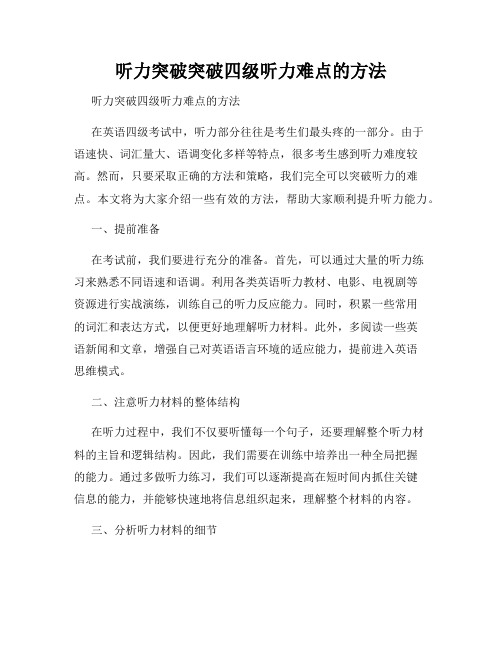 听力突破突破四级听力难点的方法

听力突破四级听力难点的方法

在英语四级考试中，听力部分往往是考生们最头疼的一部分。由于语速快、词汇量大、语调变化多样等特点，很多考生感到听力难度较高。然而，只要采取正确的方法和策略，我们完全可以突破听力的难点。本文将为大家介绍一些有效的方法，帮助大家顺利提升听力能力。

一、提前准备

在考试前，我们要进行充分的准备。首先，可以通过大量的听力练习来熟悉不同语速和语调。利用各类英语听力教材、电影、电视剧等资源进行实战演练，训练自己的听力反应能力。同时，积累一些常用的词汇和表达方式，以便更好地理解听力材料。此外，多阅读一些英语新闻和文章，增强自己对英语语言环境的适应能力，提前进入英语思维模式。

二、注意听力材料的整体结构

在听力过程中，我们不仅要听懂每一个句子，还要理解整个听力材料的主旨和逻辑结构。因此，我们需要在训练中培养出一种全局把握的能力。通过多做听力练习，我们可以逐渐提高在短时间内抓住关键信息的能力，并能够快速地将信息组织起来，理解整个材料的内容。

三、分析听力材料的细节